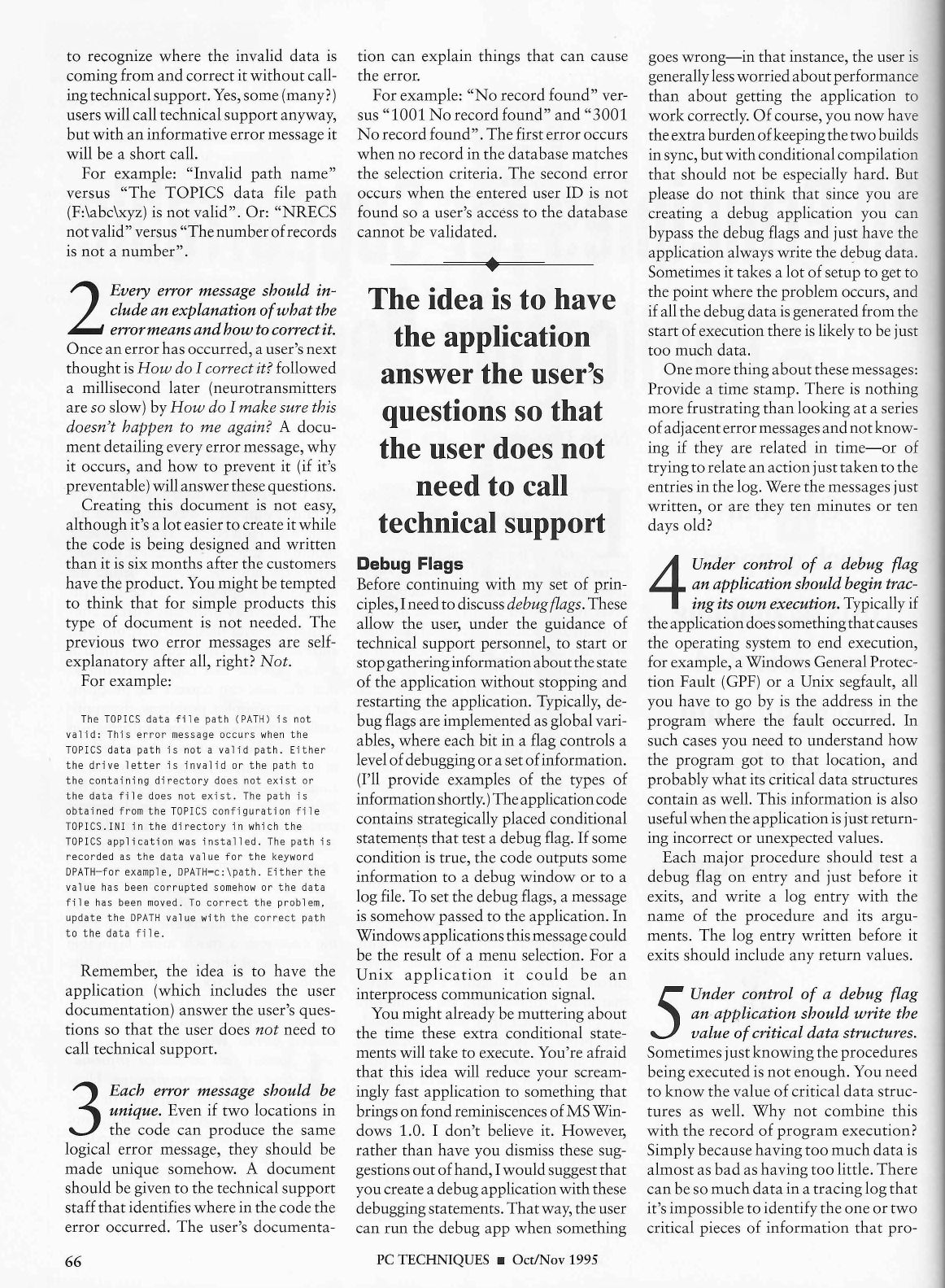 to recognize where the invalid data is coming from and correct it without calling technical support. Yes, some (many?) users will call technical support anyway, but with an informative error message it will be a short call.

For example: "Invalid path name" versus "The TOPICS data file path (F:\abc\xyz) is not valid". Or: "NRECS not valid" versus "The number of records is not a number".

2 Every error message should include an explanation of what the error means and how to correct it. Once an error has occurred, a user's next thought is How do I correct it? followed a millisecond later (neurotransmitters are so slow) by How do I make sure this doesn't happen to me again? A document detailing every error message, why it occurs, and how to prevent it (if it's preventable) will answer these questions.

Creating this document is not easy, although it's a lot easier to create it while the code is being designed and written than it is six months after the customers have the product. You might be tempted to think that for simple products this type of document is not needed. The previous two error messages are self-explanatory after all, right? Not.

For example:

The TOPICS data file path (PATH) is not valid: This error message occurs when the TOPICS data path is not a valid path. Either the drive letter is invalid or the path to the containing directory does not exist or the data file does not exist. The path is obtained from the TOPICS configuration file TOPICS.INI in the directory in which the TOPICS application was installed. The path is recorded as the data value for the keyword DPATH—for example, DPATH=c:\path. Either the value has been corrupted somehow or the data file has been moved. To correct the problem, update the DPATH value with the correct path to the data file.

Remember, the idea is to have the application (which includes the user documentation) answer the user's questions so that the user does not need to call technical support.

3 Each error message should be unique. Even if two locations in the code can produce the same logical error message, they should be made unique somehow. A document should be given to the technical support staff that identifies where in the code the error occurred. The user's documentation can explain things that can cause the error.

For example: "No record found" versus "1001 No record found" and "3001 No record found". The first error occurs when no record in the database matches the selection criteria. The second error occurs when the entered user ID is not found so a user's access to the database cannot be validated.

The idea is to have the application answer the user's questions so that the user does not need to call technical support

Debug Flags
Before continuing with my set of principles, I need to discuss debug flags. These allow the user, under the guidance of technical support personnel, to start or stop gathering information about the state of the application without stopping and restarting the application. Typically, debug flags are implemented as global variables, where each bit in a flag controls a level of debugging or a set of information. (I'll provide examples of the types of information shortly.) The application code contains strategically placed conditional statements that test a debug flag. If some condition is true, the code outputs some information to a debug window or to a log file. To set the debug flags, a message is somehow passed to the application. In Windows applications this message could be the result of a menu selection. For a Unix application it could be an interprocess communication signal.

You might already be muttering about the time these extra conditional statements will take to execute. You're afraid that this idea will reduce your screamingly fast application to something that brings on fond reminiscences of MS Windows 1.0. I don't believe it. However, rather than have you dismiss these suggestions out of hand, I would suggest that you create a debug application with these debugging statements. That way, the user can run the debug app when something goes wrong—in that instance, the user is generally less worried about performance than about getting the application to work correctly. Of course, you now have the extra burden of keeping the two builds in sync, but with conditional compilation that should not be especially hard. But please do not think that since you are creating a debug application you can bypass the debug flags and just have the application always write the debug data. Sometimes it takes a lot of setup to get to the point where the problem occurs, and if all the debug data is generated from the start of execution there is likely to be just too much data.

One more thing about these messages: Provide a time stamp. There is nothing more frustrating than looking at a series of adjacent error messages and not knowing if they are related in time—or of trying to relate an action just taken to the entries in the log. Were the messages just written, or are they ten minutes or ten days old?

4 Under control of a debug flag an application should begin tracing its own execution. Typically if the application does something that causes the operating system to end execution, for example, a Windows General Protection Fault (GPF) or a Unix segfault, all you have to go by is the address in the program where the fault occurred. In such cases you need to understand how the program got to that location, and probably what its critical data structures contain as well. This information is also useful when the application is just returning incorrect or unexpected values.

Each major procedure should test a debug flag on entry and just before it exits, and write a log entry with the name of the procedure and its arguments. The log entry written before it exits should include any return values.

5 Under control of a debug flag an application should write the value of critical data structures. Sometimes just knowing the procedures being executed is not enough. You need to know the value of critical data structures as well. Why not combine this with the record of program execution? Simply because having too much data is almost as bad as having too little. There can be so much data in a tracing log that it's impossible to identify the one or two critical pieces of information that pro-

66

PC TECHNIQUES ■ Oct/Nov 1995